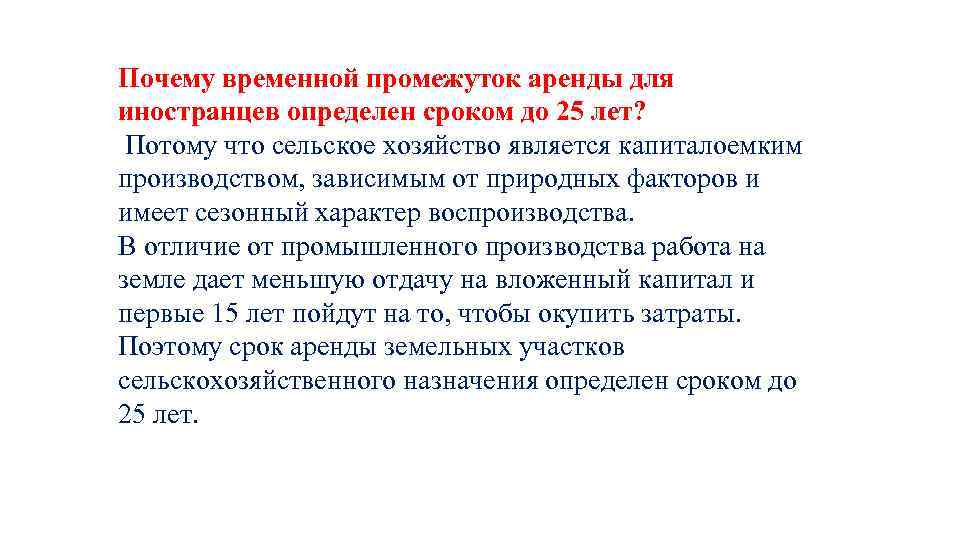 Почему временной промежуток аренды для иностранцев определен сроком до 25 лет?
Потому что сельское хозяйство является капиталоемким производством, зависимым от природных факторов и имеет сезонный характер воспроизводства.
В отличие от промышленного производства работа на земле дает меньшую отдачу на вложенный капитал и первые 15 лет пойдут на то, чтобы окупить затраты.
Поэтому срок аренды земельных участков сельскохозяйственного назначения определен сроком до 25 лет.